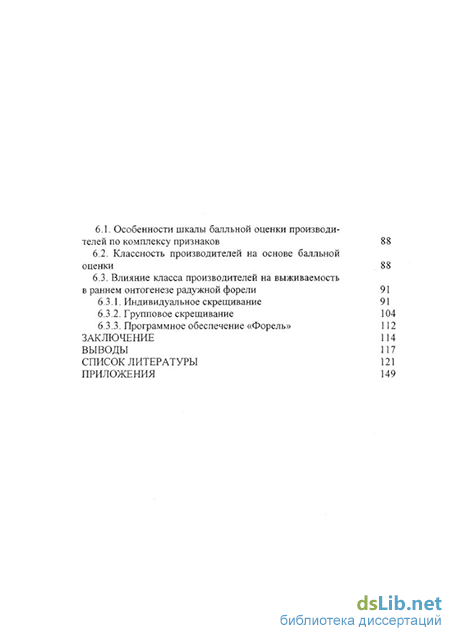 6.1. Особенности шкалы балльной оценки производителей по комплексу признаков 88
6.2. Классность производителей на основе балльной оценки 88
6.3. Влияние класса производителей на выживаемость в раннем онтогенезе радужной форели 91
6.3.1. Индивидуальное скрещивание 91
6.3.2. Групповое скрещивание 104
6.3.3. Программное обеспечение «Форель» 112
ЗАКЛЮЧЕНИЕ 114
ВЫВОДЫ 117
СПИСОК ЛИТЕРАТУРЫ 121
ПРИЛОЖЕНИЯ 149

dsLib.net
библиотека диссертаций